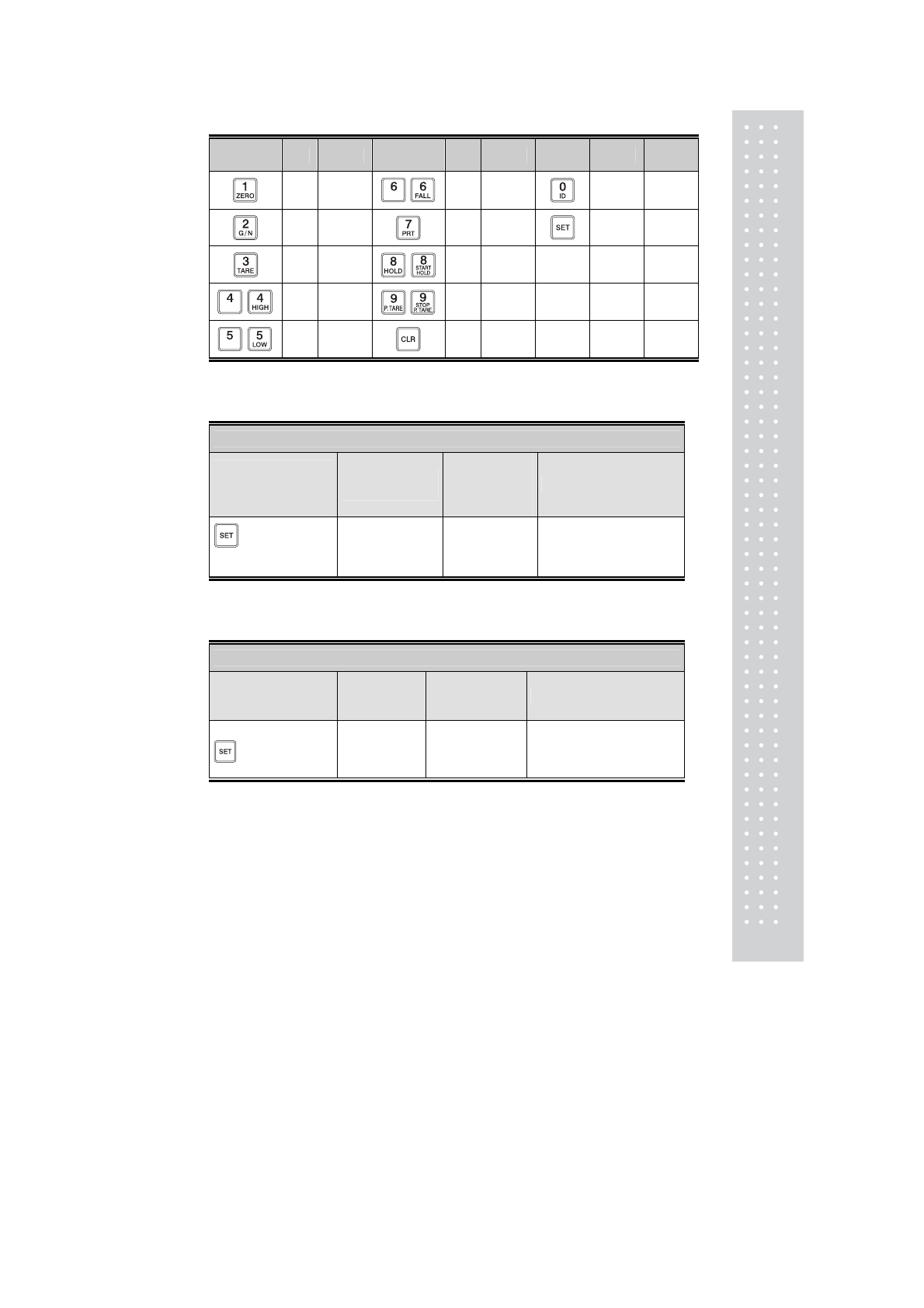 | | | | | | | | | |
|---|---|---|---|---|---|---|---|---|
| 1 ZERO | | | 6 6 FALL | | | 0 ID | | |
| 2 G/N | | | 7 PRT | | | SET | | |
| 3 TARE | | | 8 HOLD 8 START HOLD | | | | | |
| 4 4 HIGH | | | 9 P.TARE 9 STOP P.TARE | | | | | |
| 5 5 LOW | | | CLR | | | | | |

SET

SET